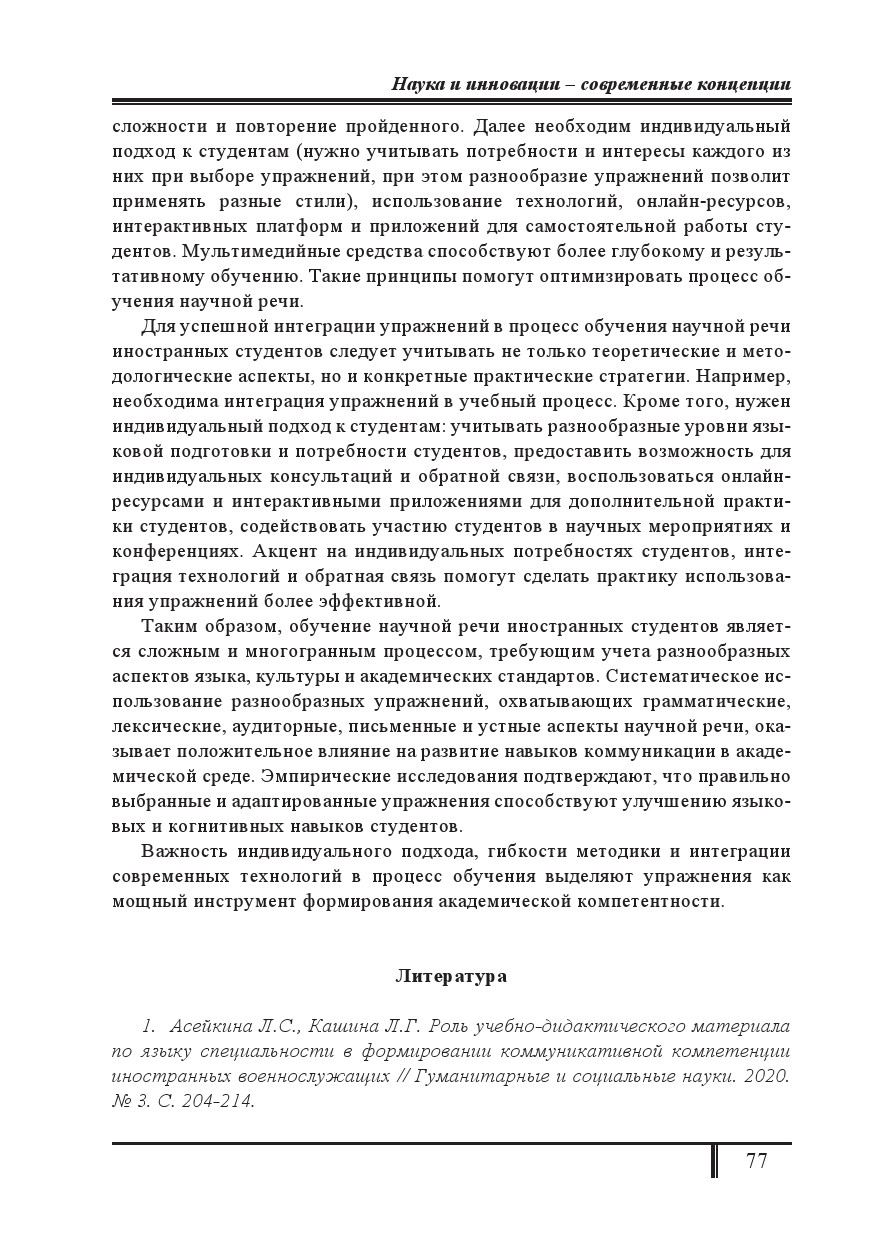 Наука и инновации – современные концепции

сложности и повторение пройденного. Далее необходим индивидуальный подход к студентам (нужно учитывать потребности и интересы каждого из них при выборе упражнений, при этом разнообразие упражнений позволит применять разные стили), использование технологий, онлайн-ресурсов, интерактивных платформ и приложений для самостоятельной работы студентов. Мультимедийные средства способствуют более глубокому и результативному обучению. Такие принципы помогут оптимизировать процесс обучения научной речи.

Для успешной интеграции упражнений в процесс обучения научной речи иностранных студентов следует учитывать не только теоретические и методологические аспекты, но и конкретные практические стратегии. Например, необходима интеграция упражнений в учебный процесс. Кроме того, нужен индивидуальный подход к студентам: учитывать разнообразные уровни языковой подготовки и потребности студентов, предоставить возможность для индивидуальных консультаций и обратной связи, воспользоваться онлайн-ресурсами и интерактивными приложениями для дополнительной практики студентов, содействовать участию студентов в научных мероприятиях и конференциях. Акцент на индивидуальных потребностях студентов, интеграция технологий и обратная связь помогут сделать практику использования упражнений более эффективной.

Таким образом, обучение научной речи иностранных студентов является сложным и многогранным процессом, требующим учета разнообразных аспектов языка, культуры и академических стандартов. Систематическое использование разнообразных упражнений, охватывающих грамматические, лексические, аудиторные, письменные и устные аспекты научной речи, оказывает положительное влияние на развитие навыков коммуникации в академической среде. Эмпирические исследования подтверждают, что правильно выбранные и адаптированные упражнения способствуют улучшению языковых и когнитивных навыков студентов.

Важность индивидуального подхода, гибкости методики и интеграции современных технологий в процесс обучения выделяют упражнения как мощный инструмент формирования академической компетентности.

Литература

1. Асейкина Л.С., Кашина Л.Г. Роль учебно-дидактического материала по языку специальности в формировании коммуникативной компетенции иностранных военнослужащих // Гуманитарные и социальные науки. 2020. № 3. С. 204-214.

77